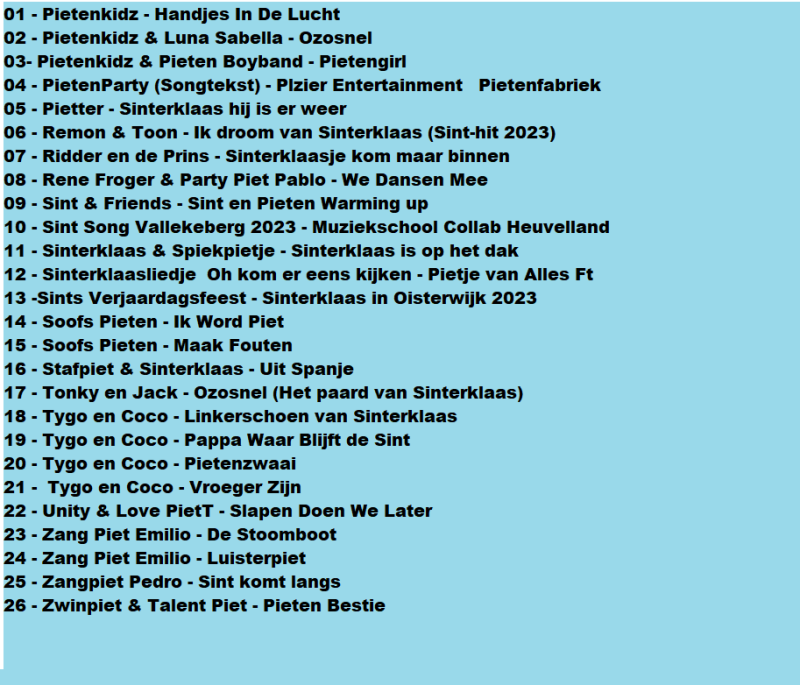 01 - Pietenkidz - Handjes In De Lucht
02 - Pietenkidz & Luna Sabella - Ozosnel
03- Pietenkidz & Pieten Boyband - Pietengirl
04 - PietenParty (Songtekst) - Plzier Entertainment   Pietenfabriek
05 - Pietter - Sinterklaas hij is er weer
06 - Remon & Toon - Ik droom van Sinterklaas (Sint-hit 2023)
07 - Ridder en de Prins - Sinterklaasje kom maar binnen
08 - Rene Froger & Party Piet Pablo - We Dansen Mee
09 - Sint & Friends - Sint en Pieten Warming up
10 - Sint Song Vallekeberg 2023 - Muziekschool Collab Heuvelland
11 - Sinterklaas & Spiekpietje - Sinterklaas is op het dak
12 - Sinterklaasliedje  Oh kom er eens kijken - Pietje van Alles Ft
13 -Sints Verjaardagsfeest - Sinterklaas in Oisterwijk 2023
14 - Soofs Pieten - Ik Word Piet
15 - Soofs Pieten - Maak Fouten
16 - Stafpiet & Sinterklaas - Uit Spanje
17 - Tonky en Jack - Ozosnel (Het paard van Sinterklaas)
18 - Tygo en Coco - Linkerschoen van Sinterklaas
19 - Tygo en Coco - Pappa Waar Blijft de Sint
20 - Tygo en Coco - Pietenzwaai
21 -  Tygo en Coco - Vroeger Zijn
22 - Unity & Love PietT - Slapen Doen We Later
23 - Zang Piet Emilio - De Stoomboot
24 - Zang Piet Emilio - Luisterpiet
25 - Zangpiet Pedro - Sint komt langs
26 - Zwinpiet & Talent Piet - Pieten Bestie